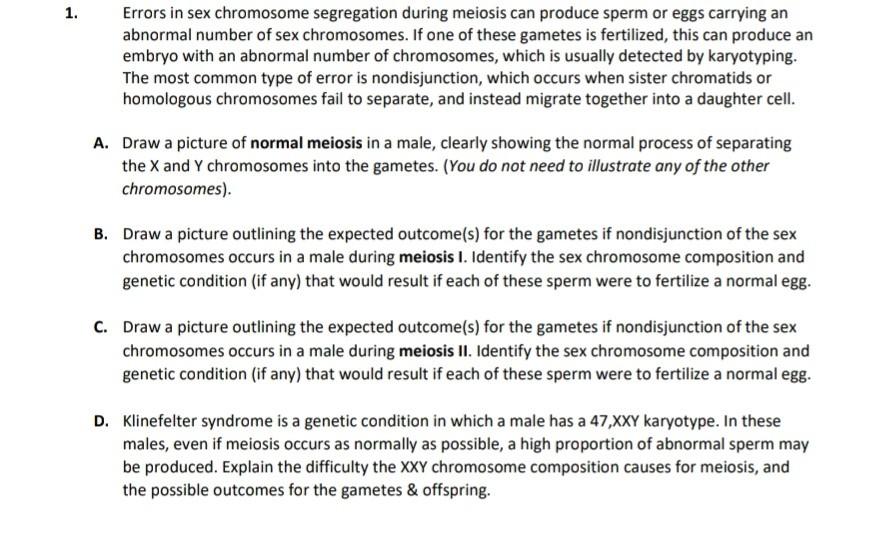 1. Errors in sex chromosome segregation during meiosis can produce sperm or eggs carrying an abnormal number of sex chromosomes. If one of these gametes is fertilized, this can produce an embryo with an abnormal number of chromosomes, which is usually detected by karyotyping. The most common type of error is nondisjunction, which occurs when sister chromatids or homologous chromosomes fail to separate, and instead migrate together into a daughter cell.

A. Draw a picture of normal meiosis in a male, clearly showing the normal process of separating the X and Y chromosomes into the gametes. (You do not need to illustrate any of the other chromosomes).

B. Draw a picture outlining the expected outcome(s) for the gametes if nondisjunction of the sex chromosomes occurs in a male during meiosis I. Identify the sex chromosome composition and genetic condition (if any) that would result if each of these sperm were to fertilize a normal egg.

C. Draw a picture outlining the expected outcome(s) for the gametes if nondisjunction of the sex chromosomes occurs in a male during meiosis II. Identify the sex chromosome composition and genetic condition (if any) that would result if each of these sperm were to fertilize a normal egg.

D. Klinefelter syndrome is a genetic condition in which a male has a 47,XXY karyotype. In these males, even if meiosis occurs as normally as possible, a high proportion of abnormal sperm may be produced. Explain the difficulty the XXY chromosome composition causes for meiosis, and the possible outcomes for the gametes & offspring.